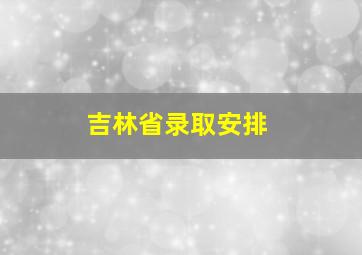 吉林省录取安排